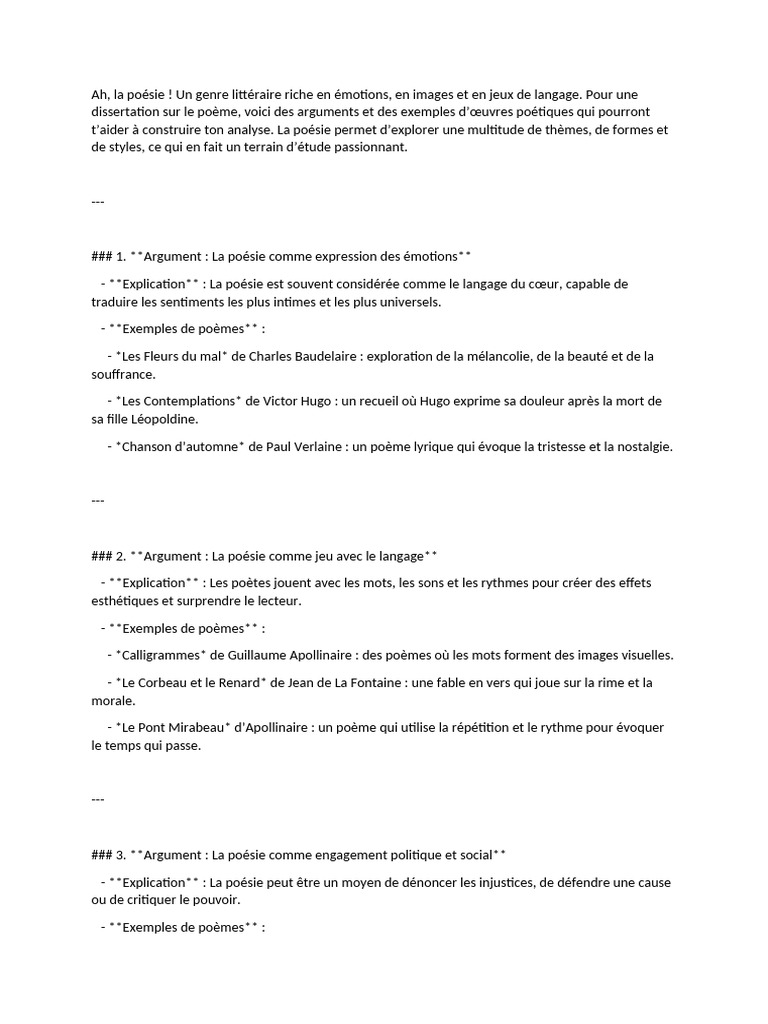 Ah, la poésie ! Un genre littéraire riche en émotions, en images et en jeux de langage. Pour une dissertation sur le poème, voici des arguments et des exemples d'œuvres poétiques qui pourront t'aider à construire ton analyse. La poésie permet d'explorer une multitude de thèmes, de formes et de styles, ce qui en fait un terrain d'étude passionnant.

---

### 1. **Argument : La poésie comme expression des émotions**

- **Explication** : La poésie est souvent considérée comme le langage du cœur, capable de traduire les sentiments les plus intimes et les plus universels.

- **Exemples de poèmes** :

- *Les Fleurs du mal* de Charles Baudelaire : exploration de la mélancolie, de la beauté et de la souffrance.

- *Les Contemplations* de Victor Hugo : un recueil où Hugo exprime sa douleur après la mort de sa fille Léopoldine.

- *Chanson d'automne* de Paul Verlaine : un poème lyrique qui évoque la tristesse et la nostalgie.

---

### 2. **Argument : La poésie comme jeu avec le langage**

- **Explication** : Les poètes jouent avec les mots, les sons et les rythmes pour créer des effets esthétiques et surprendre le lecteur.

- **Exemples de poèmes** :

- *Calligrammes* de Guillaume Apollinaire : des poèmes où les mots forment des images visuelles.

- *Le Corbeau et le Renard* de Jean de La Fontaine : une fable en vers qui joue sur la rime et la morale.

- *Le Pont Mirabeau* d'Apollinaire : un poème qui utilise la répétition et le rythme pour évoquer le temps qui passe.

---

### 3. **Argument : La poésie comme engagement politique et social**

- **Explication** : La poésie peut être un moyen de dénoncer les injustices, de défendre une cause ou de critiquer le pouvoir.

- **Exemples de poèmes** :